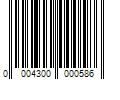 0 004300 000586